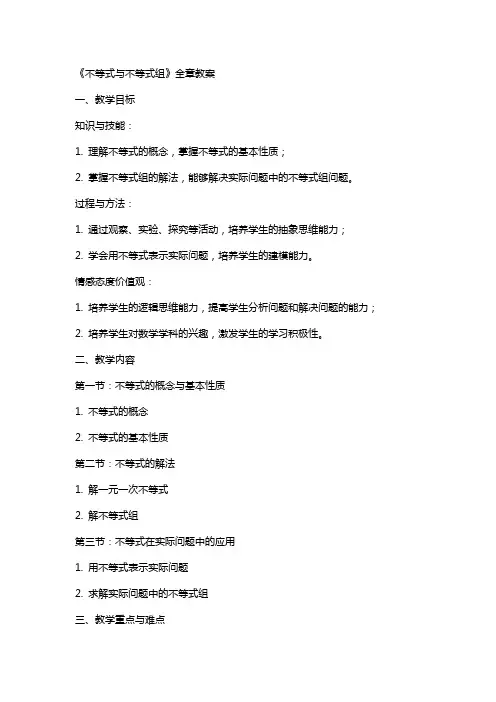 《不等式与不等式组》全章教案

一、教学目标

知识与技能：

1. 理解不等式的概念，掌握不等式的基本性质；

2. 掌握不等式组的解法，能够解决实际问题中的不等式组问题。

过程与方法：

1. 通过观察、实验、探究等活动，培养学生的抽象思维能力；

2. 学会用不等式表示实际问题，培养学生的建模能力。

情感态度价值观：

1. 培养学生的逻辑思维能力，提高学生分析问题和解决问题的能力；

2. 培养学生对数学学科的兴趣，激发学生的学习积极性。

二、教学内容

第一节：不等式的概念与基本性质

1. 不等式的概念

2. 不等式的基本性质

第二节：不等式的解法

1. 解一元一次不等式

2. 解不等式组

第三节：不等式在实际问题中的应用

1. 用不等式表示实际问题

2. 求解实际问题中的不等式组

三、教学重点与难点